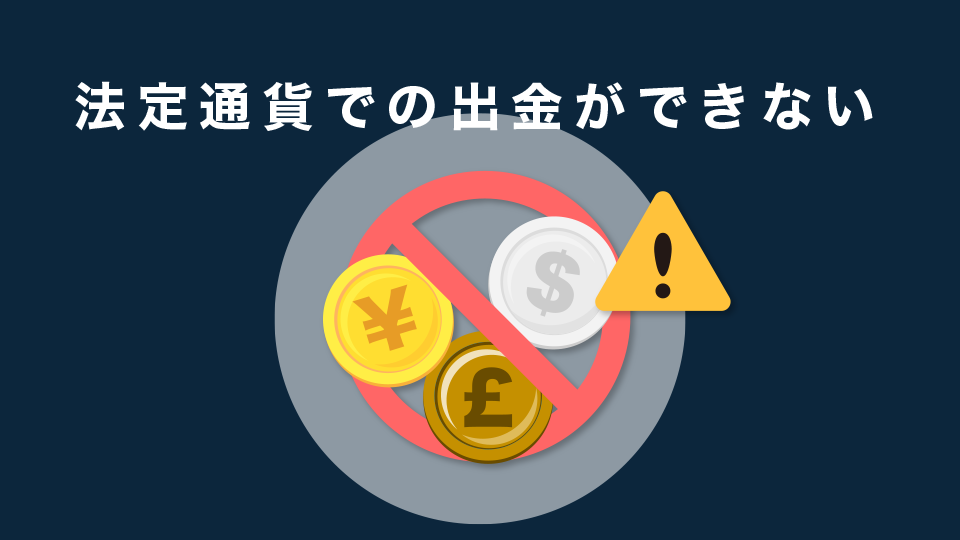 法定通貨での出金ができない

¥

$

£

!